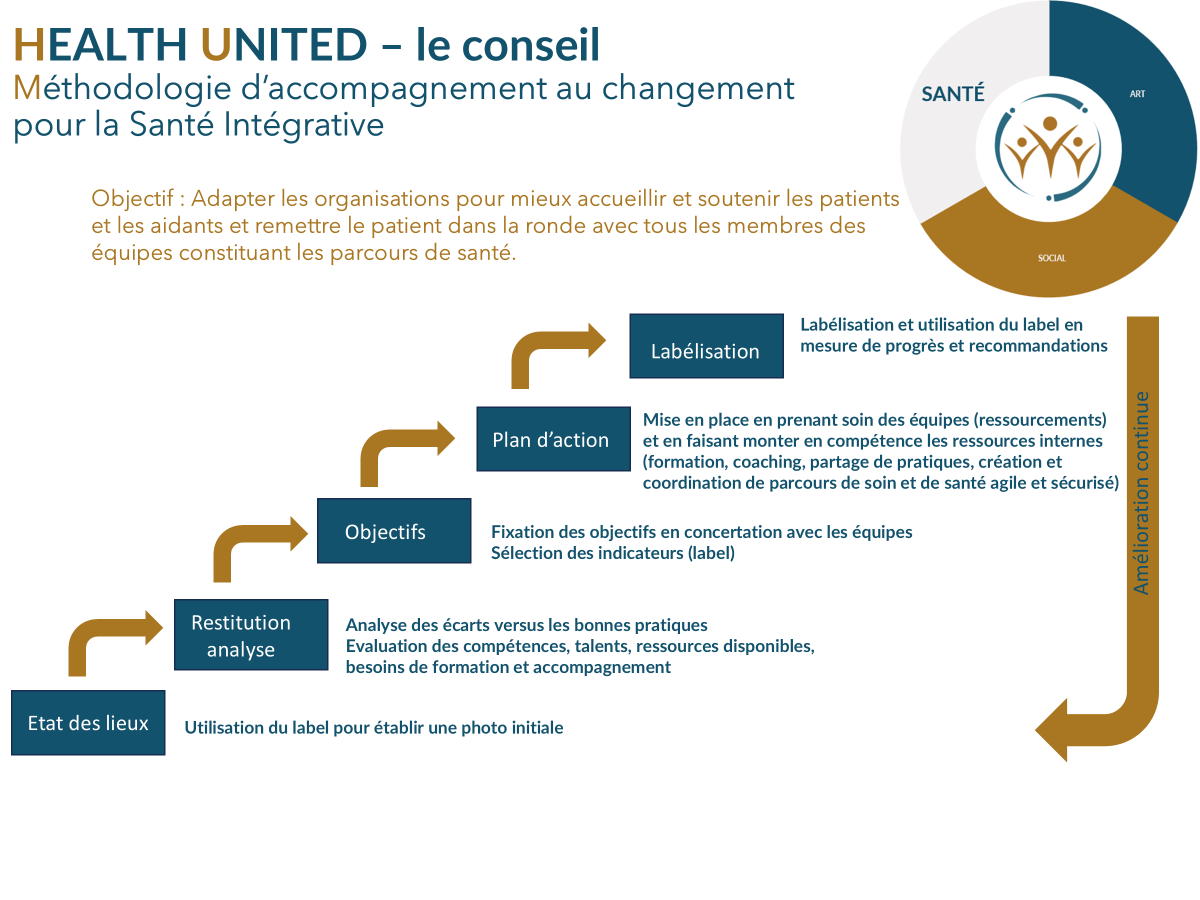 HEALTH UNITED – le conseil
Méthodologie d'accompagnement au changement pour la Santé Intégrative

SANTÉ
ART
SOCIAL

Objectif : Adapter les organisations pour mieux accueillir et soutenir les patients et les aidants et remettre le patient dans la ronde avec tous les membres des équipes constituant les parcours de santé.

Labélisation
Labélisation et utilisation du label en mesure de progrès et recommandations

Plan d'action
Mise en place en prenant soin des équipes (ressourcements) et en faisant monter en compétence les ressources internes (formation, coaching, partage de pratiques, création et coordination de parcours de soin et de santé agile et sécurisé)

Objectifs
Fixation des objectifs en concertation avec les équipes
Sélection des indicateurs (label)

Restitution analyse
Analyse des écarts versus les bonnes pratiques
Evaluation des compétences, talents, ressources disponibles, besoins de formation et accompagnement

Etat des lieux
Utilisation du label pour établir une photo initiale

Amélioration continue